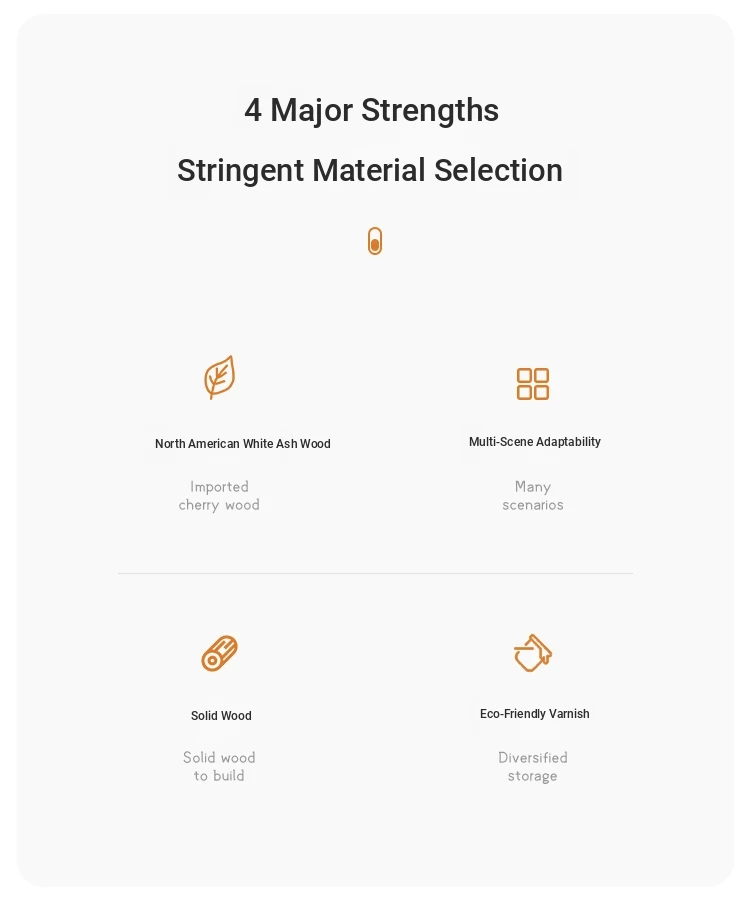 4 Major Strengths

Stringent Material Selection

North American White Ash Wood

Imported cherry wood

Multi-Scene Adaptability

Many scenarios

Solid Wood

Solid wood to build

Eco-Friendly Varnish

Diversified storage